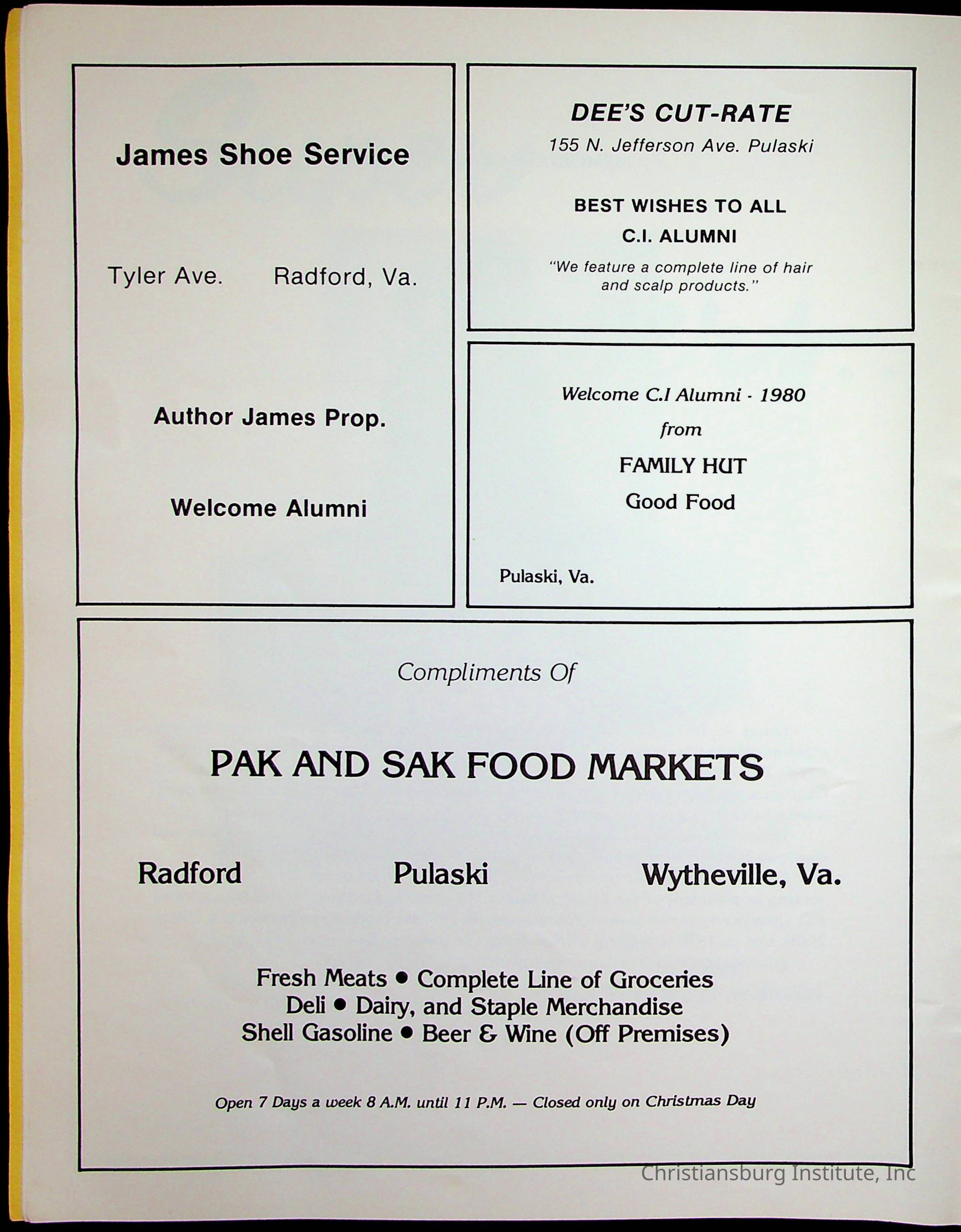 James Shoe Service

Tyler Ave. Radford, Va.

Author James Prop.

Welcome Alumni

DEE'S CUT-RATE
155 N. Jefferson Ave. Pulaski

BEST WISHES TO ALL
C.I. ALUMNI

"We feature a complete line of hair and scalp products."

Welcome C.I Alumni - 1980
from
FAMILY HUT
Good Food

Pulaski, Va.

Compliments Of

PAK AND SAK FOOD MARKETS

Radford Pulaski Wytheville, Va.

Fresh Meats • Complete Line of Groceries
Deli • Dairy, and Staple Merchandise
Shell Gasoline • Beer & Wine (Off Premises)

Open 7 Days a week 8 A.M. until 11 P.M. — Closed only on Christmas Day

Christiansburg Institute, Inc